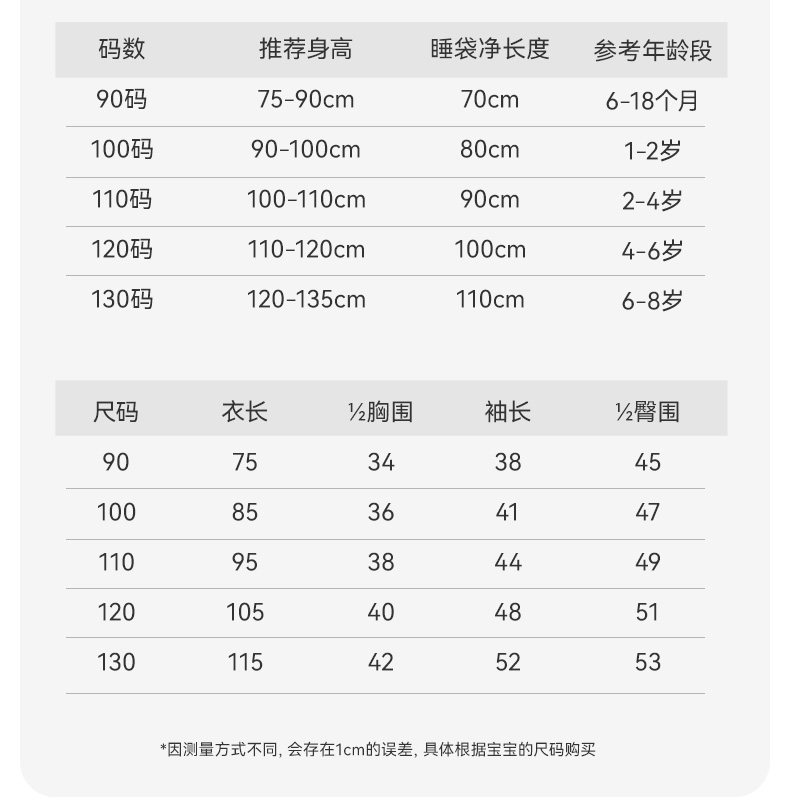 | 码数 | 推荐身高 | 睡袋净长度 | 参考年龄段 |
|---|---|---|---|
| 90码 | 75-90cm | 70cm | 6-18个月 |
| 100码 | 90-100cm | 80cm | 1-2岁 |
| 110码 | 100-110cm | 90cm | 2-4岁 |
| 120码 | 110-120cm | 100cm | 4-6岁 |
| 130码 | 120-135cm | 110cm | 6-8岁 |

| 尺码 | 衣长 | ½胸围 | 袖长 | ½臀围 |
|---|---|---|---|---|
| 90 | 75 | 34 | 38 | 45 |
| 100 | 85 | 36 | 41 | 47 |
| 110 | 95 | 38 | 44 | 49 |
| 120 | 105 | 40 | 48 | 51 |
| 130 | 115 | 42 | 52 | 53 |

*因测量方式不同, 会存在1cm的误差, 具体根据宝宝的尺码购买